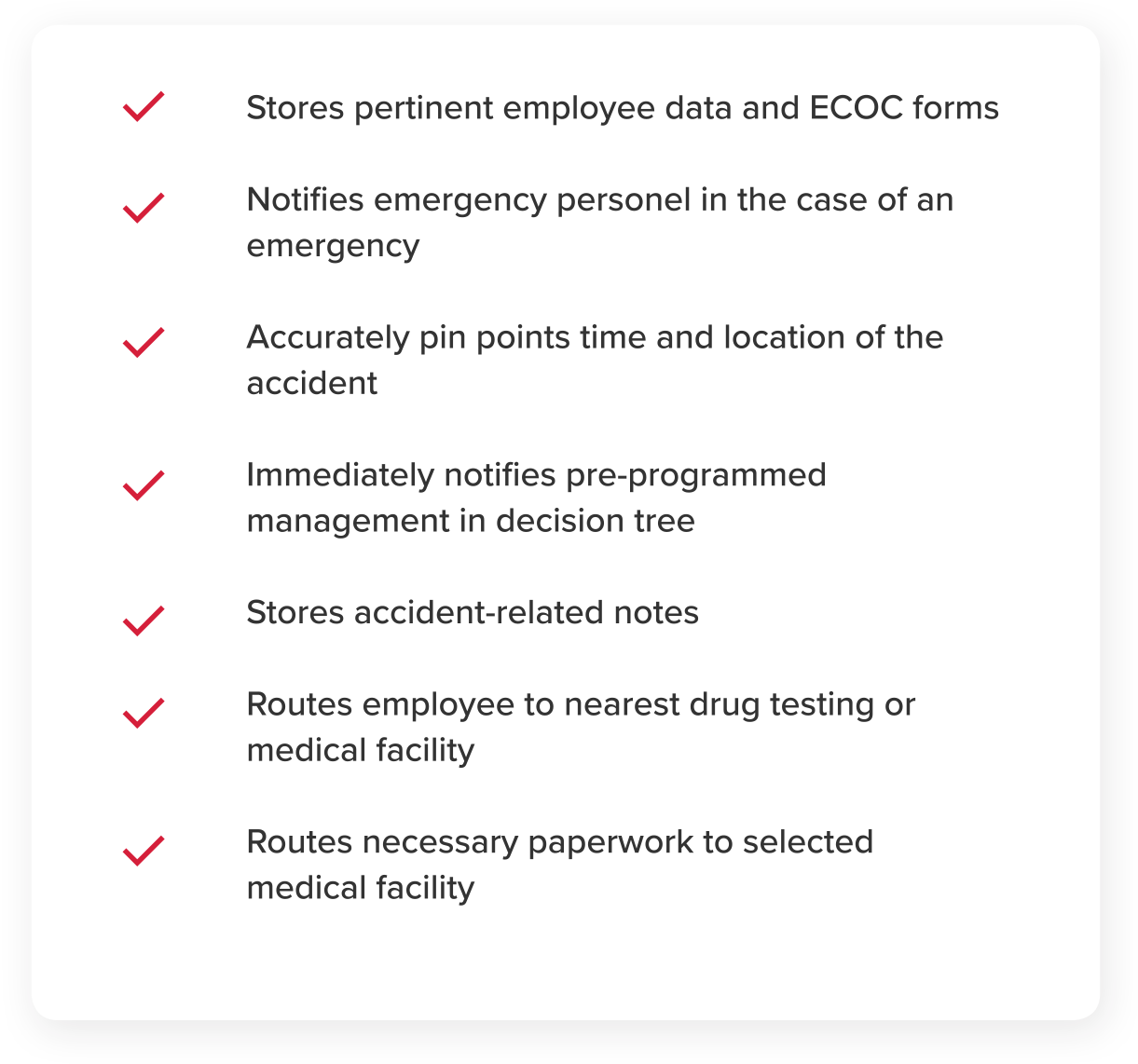 Stores pertinent employee data and ECOC forms

Notifies emergency personel in the case of an emergency

Accurately pin points time and location of the accident

Immediately notifies pre-programmed management in decision tree

Stores accident-related notes

Routes employee to nearest drug testing or medical facility

Routes necessary paperwork to selected medical facility